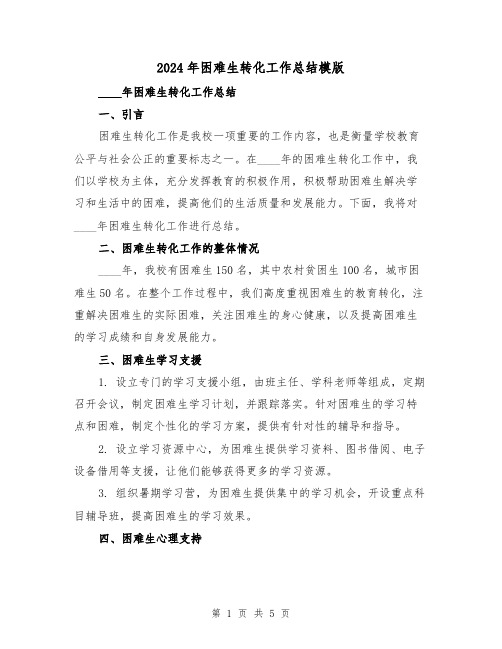 2024年困难生转化工作总结模版

____年困难生转化工作总结

一、引言

困难生转化工作是我校一项重要的工作内容，也是衡量学校教育公平与社会公正的重要标志之一。在____年的困难生转化工作中，我们以学校为主体，充分发挥教育的积极作用，积极帮助困难生解决学习和生活中的困难，提高他们的生活质量和发展能力。下面，我将对____年困难生转化工作进行总结。

二、困难生转化工作的整体情况

____年，我校有困难生150名，其中农村贫困生100名，城市困难生50名。在整个工作过程中，我们高度重视困难生的教育转化，注重解决困难生的实际困难，关注困难生的身心健康，以及提高困难生的学习成绩和自身发展能力。

三、困难生学习支援

1. 设立专门的学习支援小组，由班主任、学科老师等组成，定期召开会议，制定困难生学习计划，并跟踪落实。针对困难生的学习特点和困难，制定个性化的学习方案，提供有针对性的辅导和指导。

2. 设立学习资源中心，为困难生提供学习资料、图书借阅、电子设备借用等支援，让他们能够获得更多的学习资源。

3. 组织暑期学习营，为困难生提供集中的学习机会，开设重点科目辅导班，提高困难生的学习效果。

四、困难生心理支持

第 1 页 共 5 页